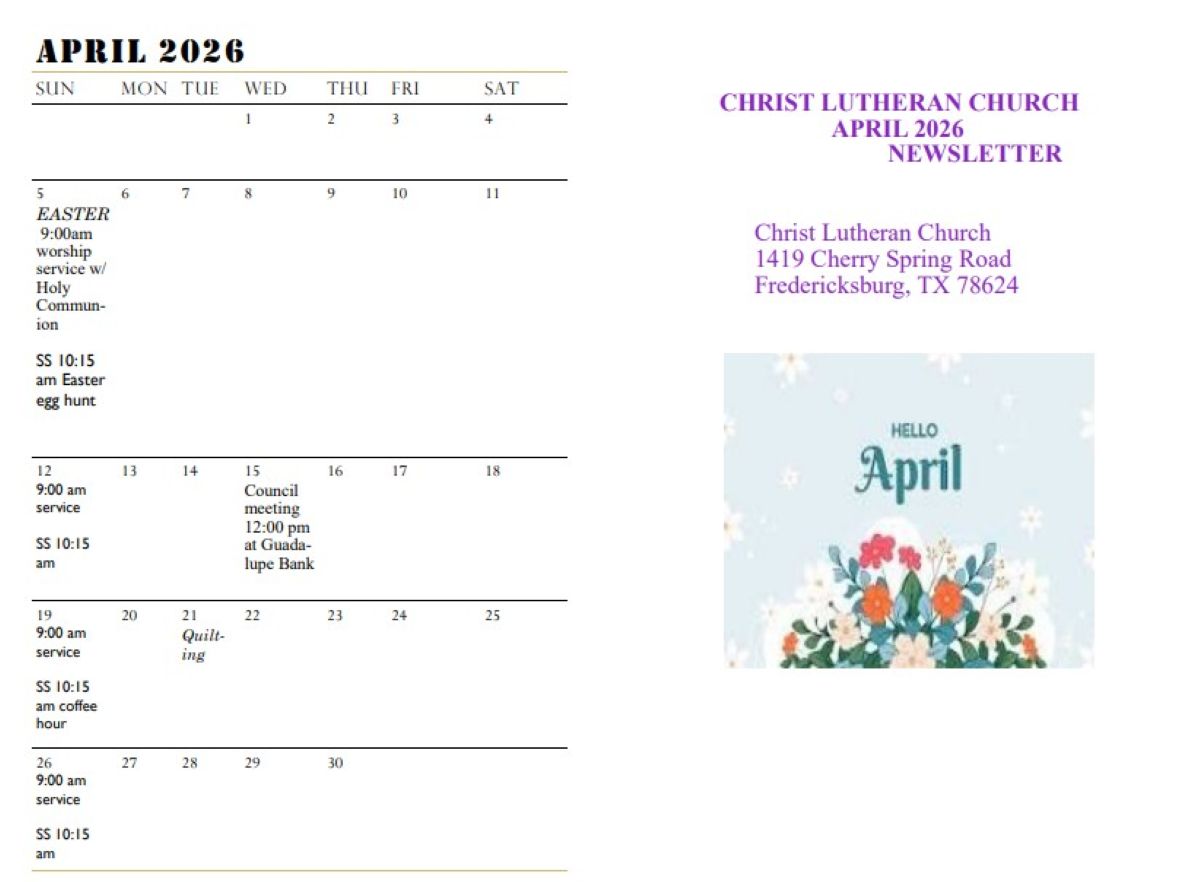 APRIL 2026

| SUN | MON | TUE | WED | THU | FRI | SAT |
|---|---|---|---|---|---|---|
| | | | 1 | 2 | 3 | 4 |
| 5 EASTER 9:00am worship service w/ Holy Communion SS 10:15 am Easter egg hunt | 6 | 7 | 8 | 9 | 10 | 11 |
| 12 9:00 am service SS 10:15 am | 13 | 14 | 15 Council meeting 12:00 pm at Guadalupe Bank | 16 | 17 | 18 |
| 19 9:00 am service SS 10:15 am coffee hour | 20 | 21 Quilting | 22 | 23 | 24 | 25 |
| 26 9:00 am service SS 10:15 am | 27 | 28 | 29 | 30 | | |

CHRIST LUTHERAN CHURCH
APRIL 2026
NEWSLETTER

Christ Lutheran Church
1419 Cherry Spring Road
Fredericksburg, TX 78624

HELLO
April